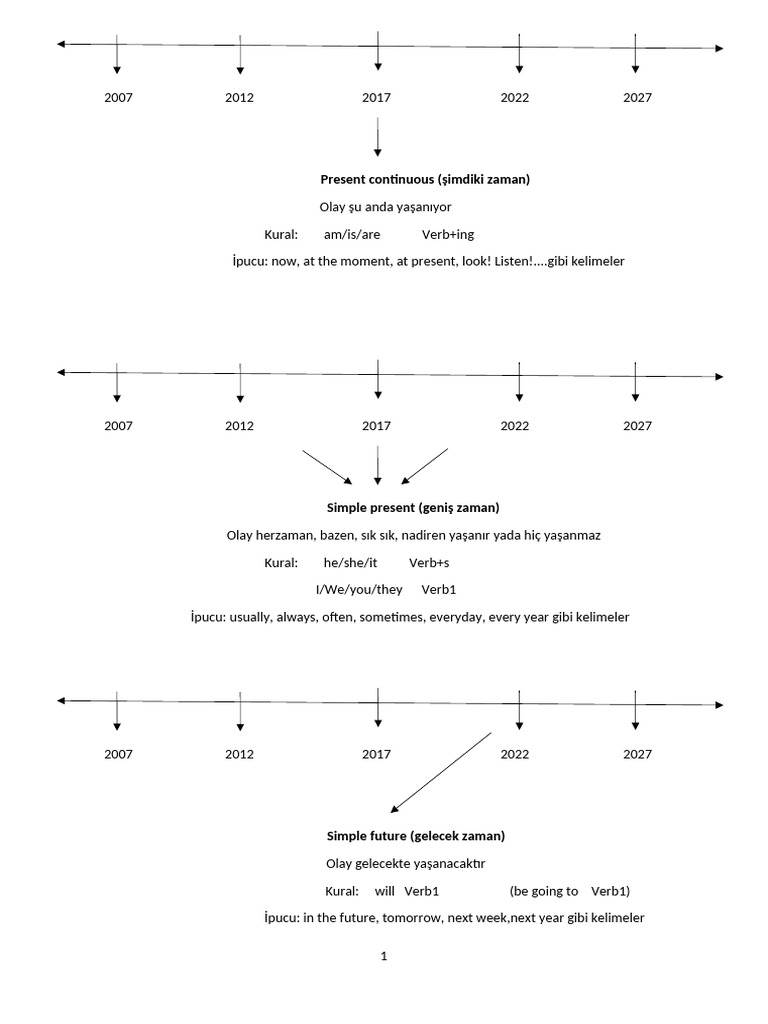 2007 2012 2017 2022 2027

**Present continuous (şimdiki zaman)**

Olay şu anda yaşanıyor

Kural: am/is/are Verb+ing

İpucu: now, at the moment, at present, look! Listen!....gibi kelimeler

2007 2012 2017 2022 2027

**Simple present (geniş zaman)**

Olay herzaman, bazen, sık sık, nadiren yaşanır yada hiç yaşanmaz

Kural: he/she/it Verb+s

I/We/you/they Verb1

İpucu: usually, always, often, sometimes, everyday, every year gibi kelimeler

2007 2012 2017 2022 2027

**Simple future (gelecek zaman)**

Olay gelecekte yaşanacaktır

Kural: will Verb1 (be going to Verb1)

İpucu: in the future, tomorrow, next week,next year gibi kelimeler

1